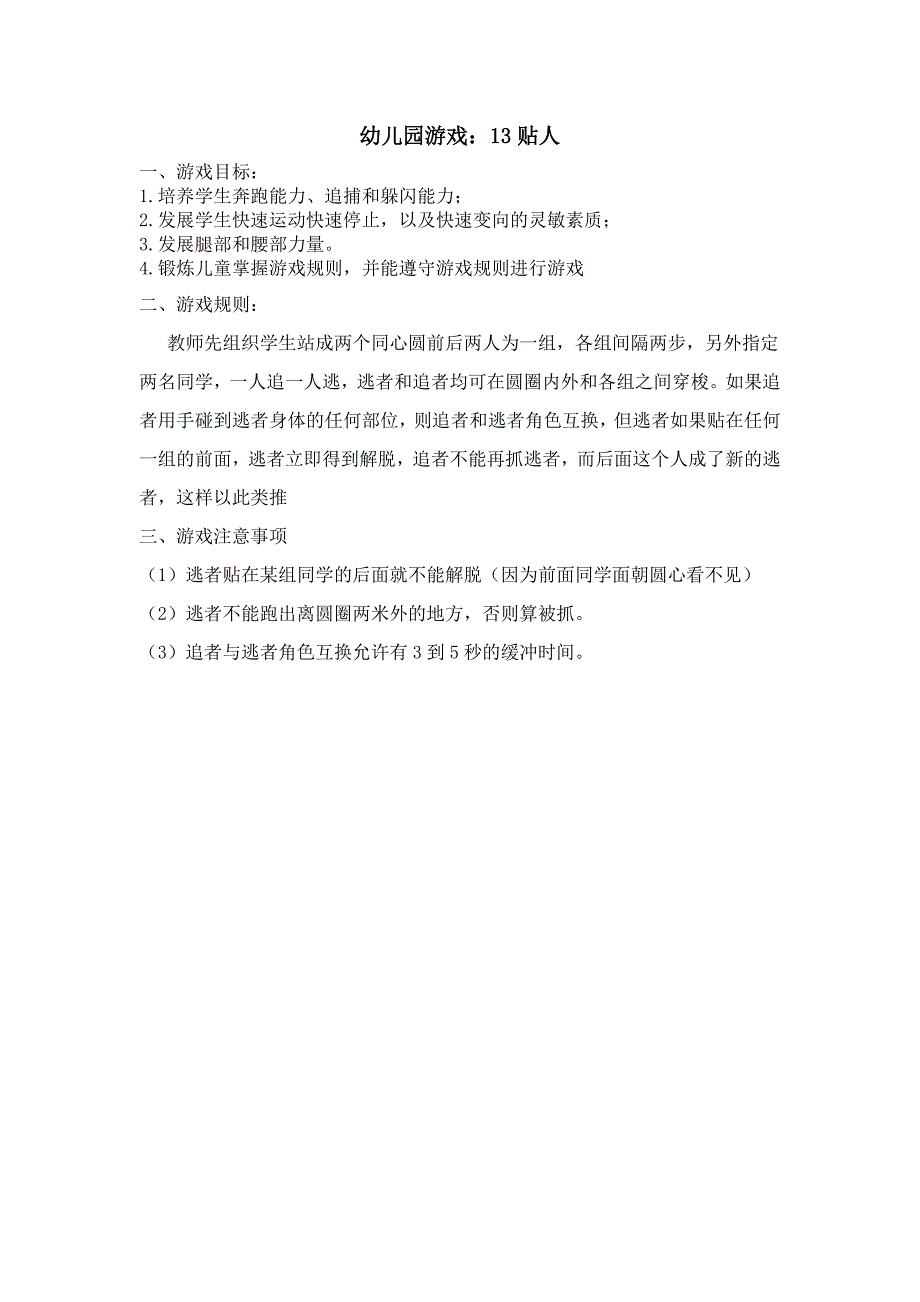 幼儿园游戏：13 贴人

一、游戏目标：
1.培养学生奔跑能力、追捕和躲闪能力；
2.发展学生快速运动快速停止，以及快速变向的灵敏素质；
3.发展腿部和腰部力量。
4.锻炼儿童掌握游戏规则，并能遵守游戏规则进行游戏

二、游戏规则：

教师先组织学生站成两个同心圆前后两人为一组，各组间隔两步，另外指定两名同学，一人追一人逃，逃者和追者均可在圆圈内外和各组之间穿梭。如果追者用手碰到逃者身体的任何部位，则追者和逃者角色互换，但逃者如果贴在任何一组的前面，逃者立即得到解脱，追者不能再抓逃者，而后面这个人成了新的逃者，这样以此类推

三、游戏注意事项

（1）逃者贴在某组同学的后面就不能解脱（因为前面同学面朝圆心看不见）

（2）逃者不能跑出离圆圈两米外的地方，否则算被抓。

（3）追者与逃者角色互换允许有 3 到 5 秒的缓冲时间。